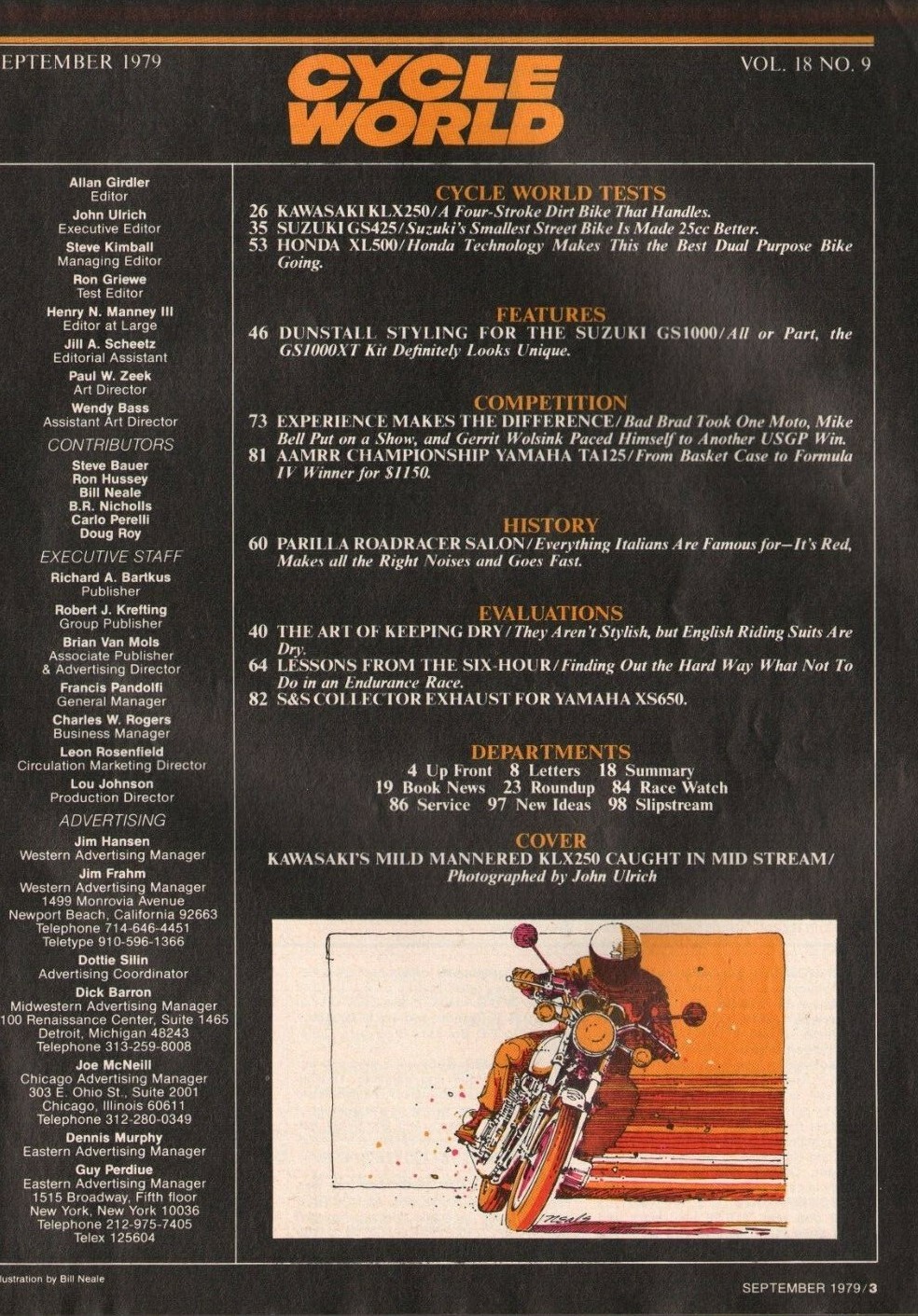 EPTEMBER 1979

CYCLE WORLD

VOL. 18 NO. 9

Allan Girdler
Editor
John Ulrich
Executive Editor
Steve Kimball
Managing Editor
Ron Griewe
Test Editor
Henry N. Manney III
Editor at Large
Jill A. Scheetz
Editorial Assistant
Paul W. Zeek
Art Director
Wendy Bass
Assistant Art Director

CONTRIBUTORS
Steve Bauer
Ron Hussey
Bill Neale
B.R. Nicholls
Carlo Perelli
Doug Roy

EXECUTIVE STAFF
Richard A. Bartkus
Publisher
Robert J. Krefting
Group Publisher
Brian Van Mols
Associate Publisher
& Advertising Director
Francis Pandolfi
General Manager
Charles W. Rogers
Business Manager
Leon Rosenfield
Circulation Marketing Director
Lou Johnson
Production Director

ADVERTISING
Jim Hansen
Western Advertising Manager
Jim Frahm
Western Advertising Manager
1499 Monrovia Avenue
Newport Beach, California 92663
Telephone 714-646-4451
Teletype 910-596-1366
Dottie Silin
Advertising Coordinator
Dick Barron
Midwestern Advertising Manager
100 Renaissance Center, Suite 1465
Detroit, Michigan 48243
Telephone 313-259-8008
Joe McNeill
Chicago Advertising Manager
303 E. Ohio St., Suite 2001
Chicago, Illinois 60611
Telephone 312-280-0349
Dennis Murphy
Eastern Advertising Manager
Guy Perdiue
Eastern Advertising Manager
1515 Broadway, Fifth floor
New York, New York 10036
Telephone 212-975-7405
Telex 125604

CYCLE WORLD TESTS
26 KAWASAKI KLX250/A Four-Stroke Dirt Bike That Handles.
35 SUZUKI GS425/Suzuki's Smallest Street Bike Is Made 25cc Better.
53 HONDA XL500/Honda Technology Makes This the Best Dual Purpose Bike Going.

FEATURES
46 DUNSTALL STYLING FOR THE SUZUKI GS1000/All or Part, the GS1000XT Kit Definitely Looks Unique.

COMPETITION
73 EXPERIENCE MAKES THE DIFFERENCE/Bad Brad Took One Moto, Mike Bell Put on a Show, and Gerrit Wolsink Paced Himself to Another USGP Win.
81 AAMRR CHAMPIONSHIP YAMAHA TA125/From Basket Case to Formula IV Winner for $1150.

HISTORY
60 PARILLA ROADRACER SALON/Everything Italians Are Famous for—It's Red, Makes all the Right Noises and Goes Fast.

EVALUATIONS
40 THE ART OF KEEPING DRY/They Aren't Stylish, but English Riding Suits Are Dry.
64 LESSONS FROM THE SIX-HOUR/Finding Out the Hard Way What Not To Do in an Endurance Race.
82 S&S COLLECTOR EXHAUST FOR YAMAHA XS650.

DEPARTMENTS
4 Up Front 8 Letters 18 Summary
19 Book News 23 Roundup 84 Race Watch
86 Service 97 New Ideas 98 Slipstream

COVER
KAWASAKI'S MILD MANNERED KLX250 CAUGHT IN MID STREAM/
Photographed by John Ulrich

lustration by Bill Neale

SEPTEMBER 1979/3